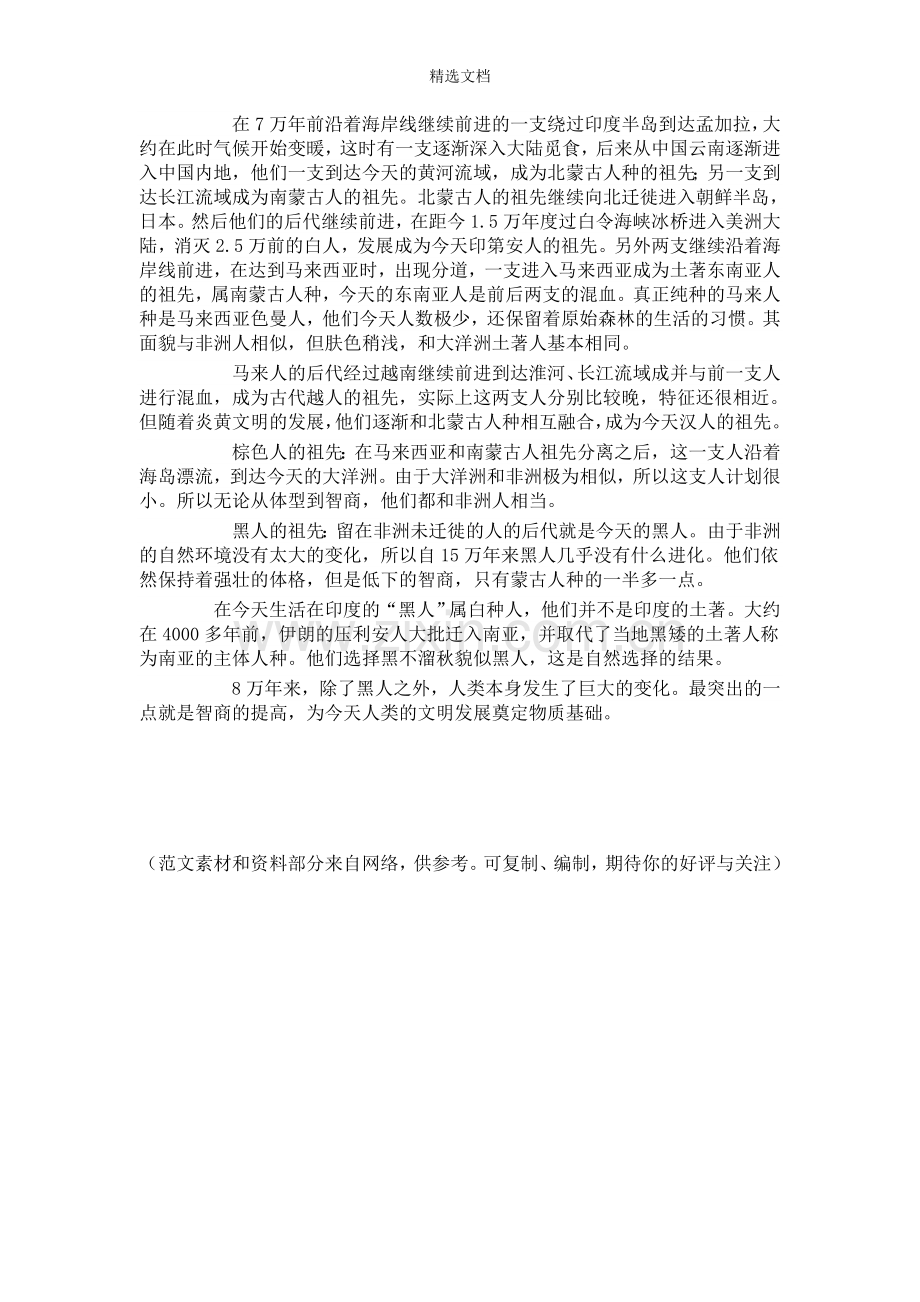 精选文档

在7万年前沿着海岸线继续前进的一支绕过印度半岛到达孟加拉，大约在此时气候开始变暖，这时有一支逐渐深入大陆觅食，后来从中国云南逐渐进入中国内地，他们一支到达今天的黄河流域，成为北蒙古人种的祖先；另一支到达长江流域成为南蒙古人的祖先。北蒙古人的祖先继续向北迁徙进入朝鲜半岛，日本。然后他们的后代继续前进，在距今1.5万年度过白令海峡冰桥进入美洲大陆，消灭2.5万前的白人，发展成为今天印第安人的祖先。另外两支继续沿着海岸线前进，在达到马来西亚时，出现分道，一支进入马来西亚成为土著东南亚人的祖先，属南蒙古人种，今天的东南亚人是前后两支的混血。真正纯种的马来人种是马来西亚色曼人，他们今天人数极少，还保留着原始森林的生活的习惯。其面貌与非洲人相似，但肤色稍浅，和大洋洲土著人基本相同。

马来人的后代经过越南继续前进到达淮河、长江流域成并与前一支人进行混血，成为古代越人的祖先，实际上这两支人分别比较晚，特征还很相近。但随着炎黄文明的发展，他们逐渐和北蒙古人种相互融合，成为今天汉人的祖先。

棕色人的祖先：在马来西亚和南蒙古人祖先分离之后，这一支人沿着海岛漂流，到达今天的大洋洲。由于大洋洲和非洲极为相似，所以这支人计划很小。所以无论从体型到智商，他们都和非洲人相当。

黑人的祖先：留在非洲未迁徙的人的后代就是今天的黑人。由于非洲的自然环境没有太大的变化，所以自15万年来黑人几乎没有什么进化。他们依然保持着强壮的体格，但是低下的智商，只有蒙古人种的一半多一点。

在今天生活在印度的“黑人”属白种人，他们并不是印度的土著。大约在4000多年前，伊朗的压利安人大批迁入南亚，并取代了当地黑矮的土著人称为南亚的主体人种。他们选择黑不溜秋貌似黑人，这是自然选择的结果。

8万年来，除了黑人之外，人类本身发生了巨大的变化。最突出的一点就是智商的提高，为今天人类的文明发展奠定物质基础。

（范文素材和资料部分来自网络，供参考。可复制、编制，期待你的好评与关注）